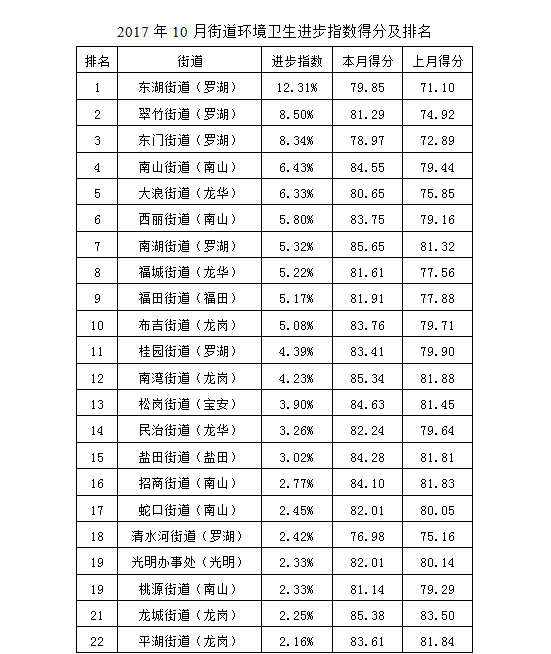 2017 年 10 月街道环境卫生进步指数得分及排名

| 排名 | 街道 | 进步指数 | 本月得分 | 上月得分 |
|---|---|---|---|---|
| 1 | 东湖街道（罗湖） | 12.31% | 79.85 | 71.10 |
| 2 | 翠竹街道（罗湖） | 8.50% | 81.29 | 74.92 |
| 3 | 东门街道（罗湖） | 8.34% | 78.97 | 72.89 |
| 4 | 南山街道（南山） | 6.43% | 84.55 | 79.44 |
| 5 | 大浪街道（龙华） | 6.33% | 80.65 | 75.85 |
| 6 | 西丽街道（南山） | 5.80% | 83.75 | 79.16 |
| 7 | 南湖街道（罗湖） | 5.32% | 85.65 | 81.32 |
| 8 | 福城街道（龙华） | 5.22% | 81.61 | 77.56 |
| 9 | 福田街道（福田） | 5.17% | 81.91 | 77.88 |
| 10 | 布吉街道（龙岗） | 5.08% | 83.76 | 79.71 |
| 11 | 桂园街道（罗湖） | 4.39% | 83.41 | 79.90 |
| 12 | 南湾街道（龙岗） | 4.23% | 85.34 | 81.88 |
| 13 | 松岗街道（宝安） | 3.90% | 84.63 | 81.45 |
| 14 | 民治街道（龙华） | 3.26% | 82.24 | 79.64 |
| 15 | 盐田街道（盐田） | 3.02% | 84.28 | 81.81 |
| 16 | 招商街道（南山） | 2.77% | 84.10 | 81.83 |
| 17 | 蛇口街道（南山） | 2.45% | 82.01 | 80.05 |
| 18 | 清水河街道（罗湖） | 2.42% | 76.98 | 75.16 |
| 19 | 光明办事处（光明） | 2.33% | 82.01 | 80.14 |
| 19 | 桃源街道（南山） | 2.33% | 81.14 | 79.29 |
| 21 | 龙城街道（龙岗） | 2.25% | 85.38 | 83.50 |
| 22 | 平湖街道（龙岗） | 2.16% | 83.61 | 81.84 |